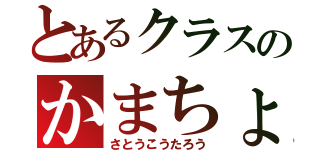 とあるクラスの
かまちょ
さとうこうたろう